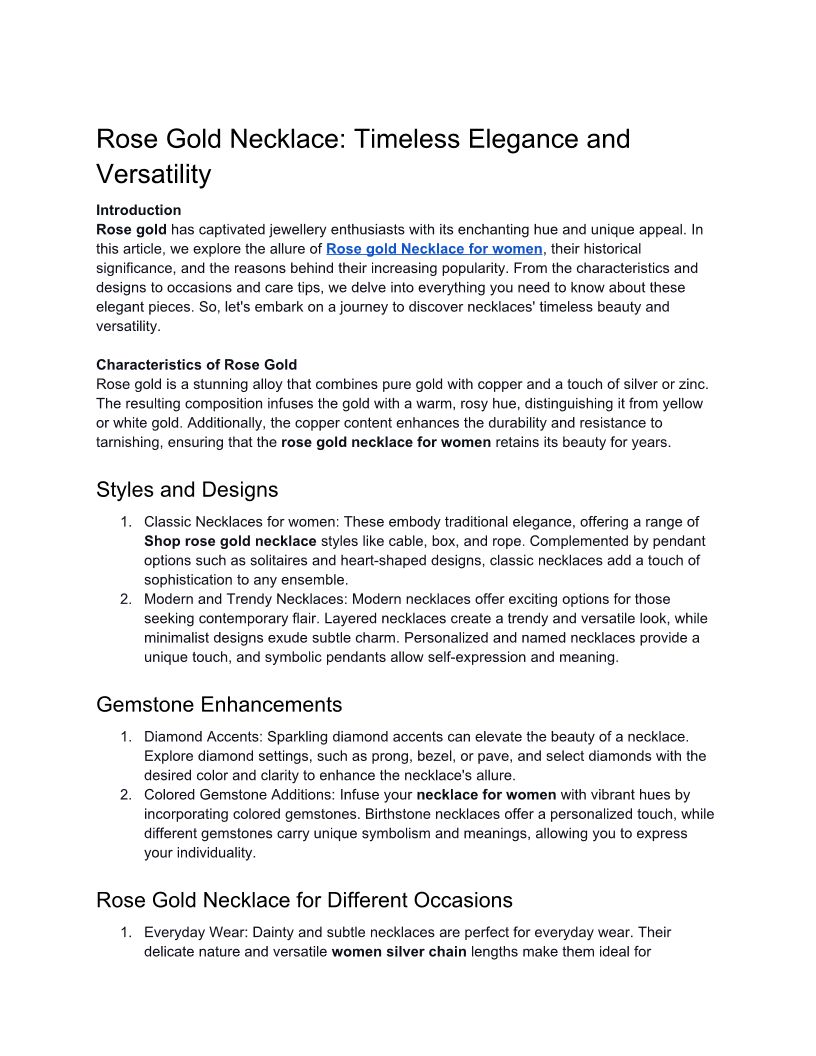 Rose Gold Necklace: Timeless Elegance and Versatility

Introduction
Rose gold has captivated jewellery enthusiasts with its enchanting hue and unique appeal. In this article, we explore the allure of Rose gold Necklace for women, their historical significance, and the reasons behind their increasing popularity. From the characteristics and designs to occasions and care tips, we delve into everything you need to know about these elegant pieces. So, let's embark on a journey to discover necklaces' timeless beauty and versatility.

Characteristics of Rose Gold
Rose gold is a stunning alloy that combines pure gold with copper and a touch of silver or zinc. The resulting composition infuses the gold with a warm, rosy hue, distinguishing it from yellow or white gold. Additionally, the copper content enhances the durability and resistance to tarnishing, ensuring that the rose gold necklace for women retains its beauty for years.

Styles and Designs

1. Classic Necklaces for women: These embody traditional elegance, offering a range of Shop rose gold necklace styles like cable, box, and rope. Complemented by pendant options such as solitaires and heart-shaped designs, classic necklaces add a touch of sophistication to any ensemble.
2. Modern and Trendy Necklaces: Modern necklaces offer exciting options for those seeking contemporary flair. Layered necklaces create a trendy and versatile look, while minimalist designs exude subtle charm. Personalized and named necklaces provide a unique touch, and symbolic pendants allow self-expression and meaning.

Gemstone Enhancements

1. Diamond Accents: Sparkling diamond accents can elevate the beauty of a necklace. Explore diamond settings, such as prong, bezel, or pave, and select diamonds with the desired color and clarity to enhance the necklace's allure.
2. Colored Gemstone Additions: Infuse your necklace for women with vibrant hues by incorporating colored gemstones. Birthstone necklaces offer a personalized touch, while different gemstones carry unique symbolism and meanings, allowing you to express your individuality.

Rose Gold Necklace for Different Occasions

1. Everyday Wear: Dainty and subtle necklaces are perfect for everyday wear. Their delicate nature and versatile women silver chain lengths make them ideal for